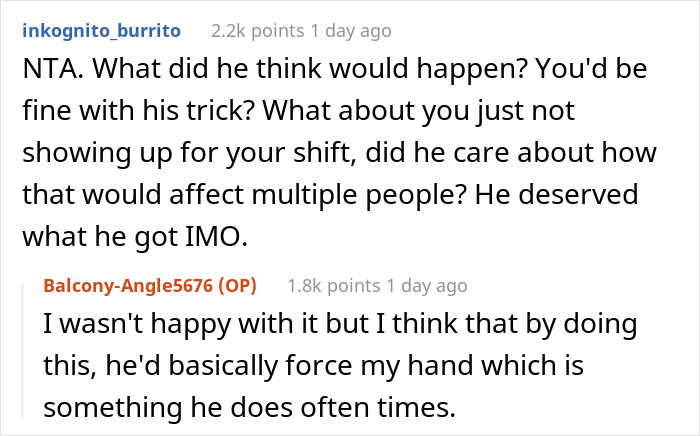 inkognito_burrito 2.2k points 1 day ago

NTA. What did he think would happen? You'd be fine with his trick? What about you just not showing up for your shift, did he care about how that would affect multiple people? He deserved what he got IMO.

Balcony-Angle5676 (OP) 1.8k points 1 day ago

I wasn't happy with it but I think that by doing this, he'd basically force my hand which is something he does often times.